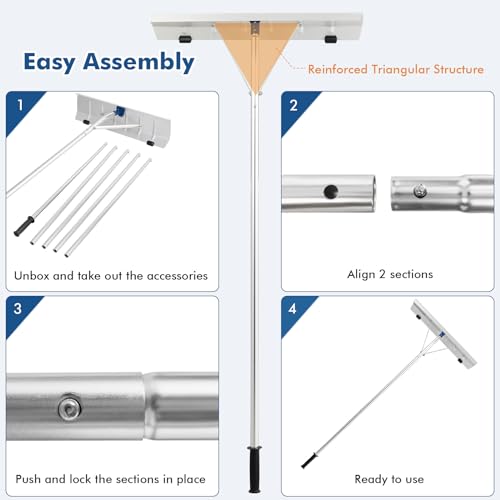 Easy Assembly

Reinforced Triangular Structure

1

Unbox and take out the accessories

2

Align 2 sections

3

Push and lock the sections in place

4

Ready to use